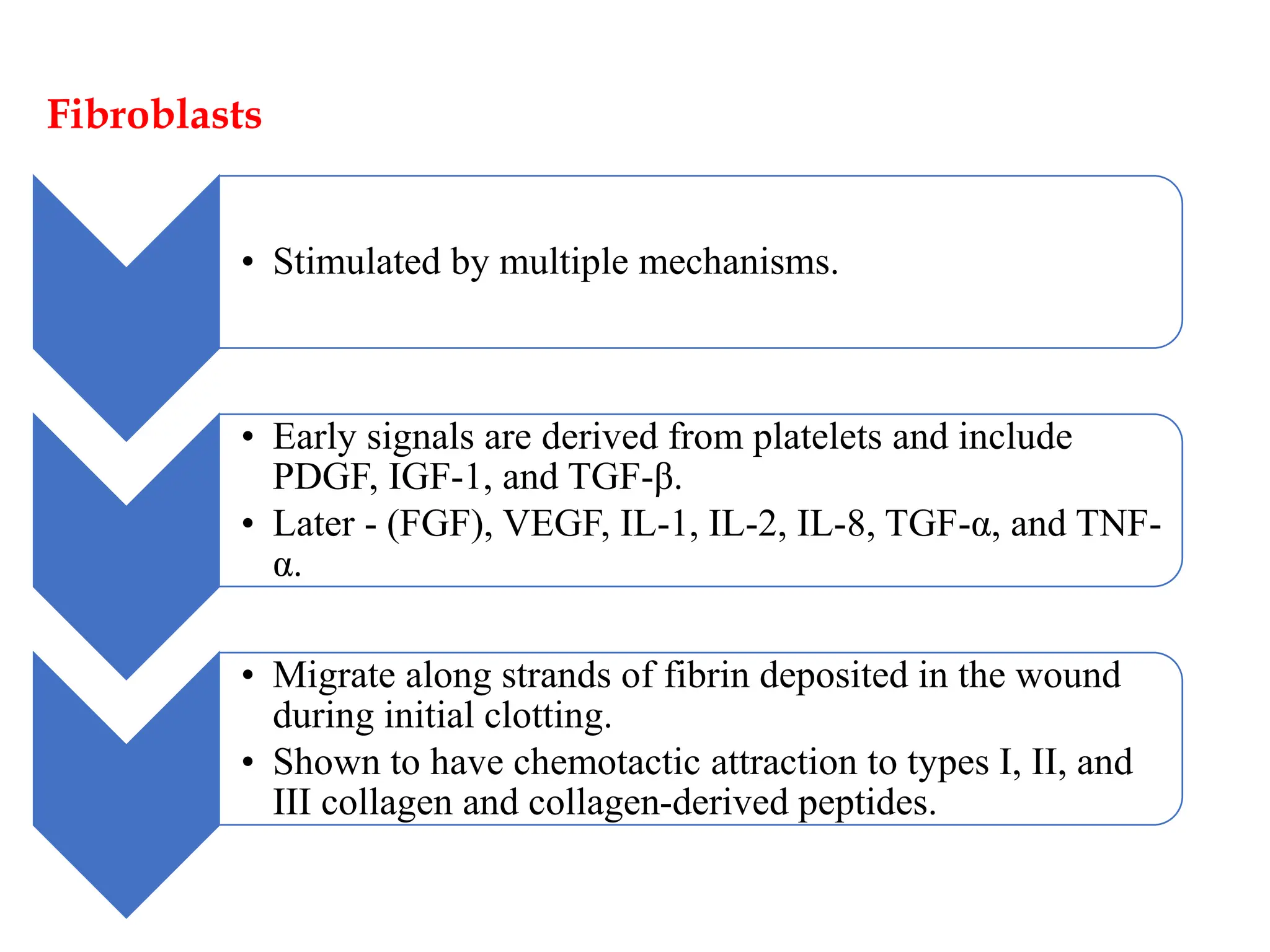 Fibroblasts

• Stimulated by multiple mechanisms.

• Early signals are derived from platelets and include PDGF, IGF-1, and TGF-β.
• Later - (FGF), VEGF, IL-1, IL-2, IL-8, TGF-α, and TNF-α.

• Migrate along strands of fibrin deposited in the wound during initial clotting.
• Shown to have chemotactic attraction to types I, II, and III collagen and collagen-derived peptides.